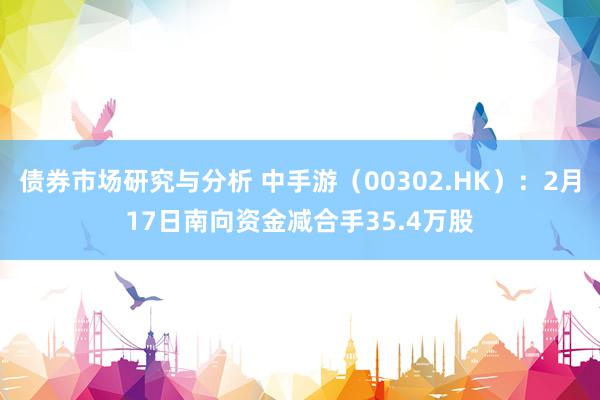 债券市场研究与分析 中手游（00302.HK）：2月17日南向资金减合手35.4万股